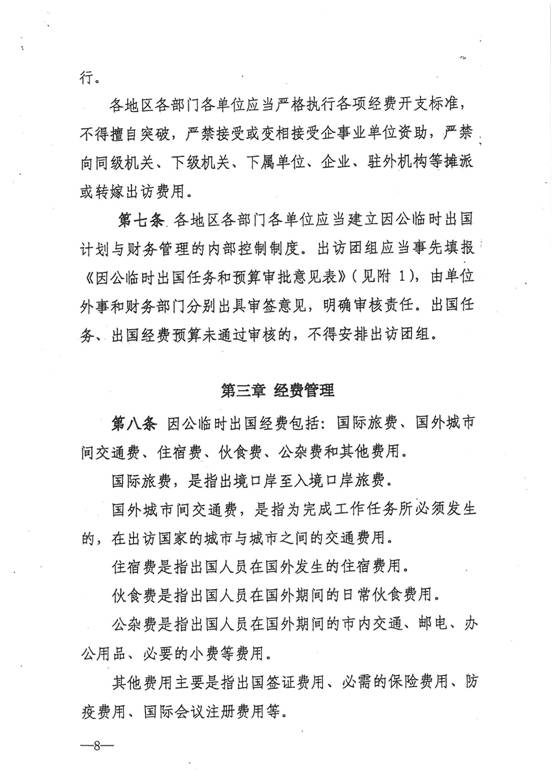 行。

各地区各部门各单位应当严格执行各项经费开支标准，不得擅自突破，严禁接受或变相接受企事业单位资助，严禁向同级机关、下级机关、下属单位、企业、驻外机构等摊派或转嫁出访费用。

第七条 各地区各部门各单位应当建立因公临时出国计划与财务管理的内部控制制度。出访团组应当事先填报《因公临时出国任务和预算审批意见表》（见附 1），由单位外事和财务部门分别出具审签意见，明确审核责任。出国任务、出国经费预算未通过审核的，不得安排出访团组。

第三章 经费管理

第八条 因公临时出国经费包括：国际旅费、国外城市间交通费、住宿费、伙食费、公杂费和其他费用。

国际旅费，是指出境口岸至入境口岸旅费。

国外城市间交通费，是指为完成工作任务所必须发生的，在出访国家的城市与城市之间的交通费用。

住宿费是指出国人员在国外发生的住宿费用。

伙食费是指出国人员在国外期间的日常伙食费用。

公杂费是指出国人员在国外期间的市内交通、邮电、办公用品、必要的小费等费用。

其他费用主要是指出国签证费用、必需的保险费用、防疫费用、国际会议注册费用等。

—8—